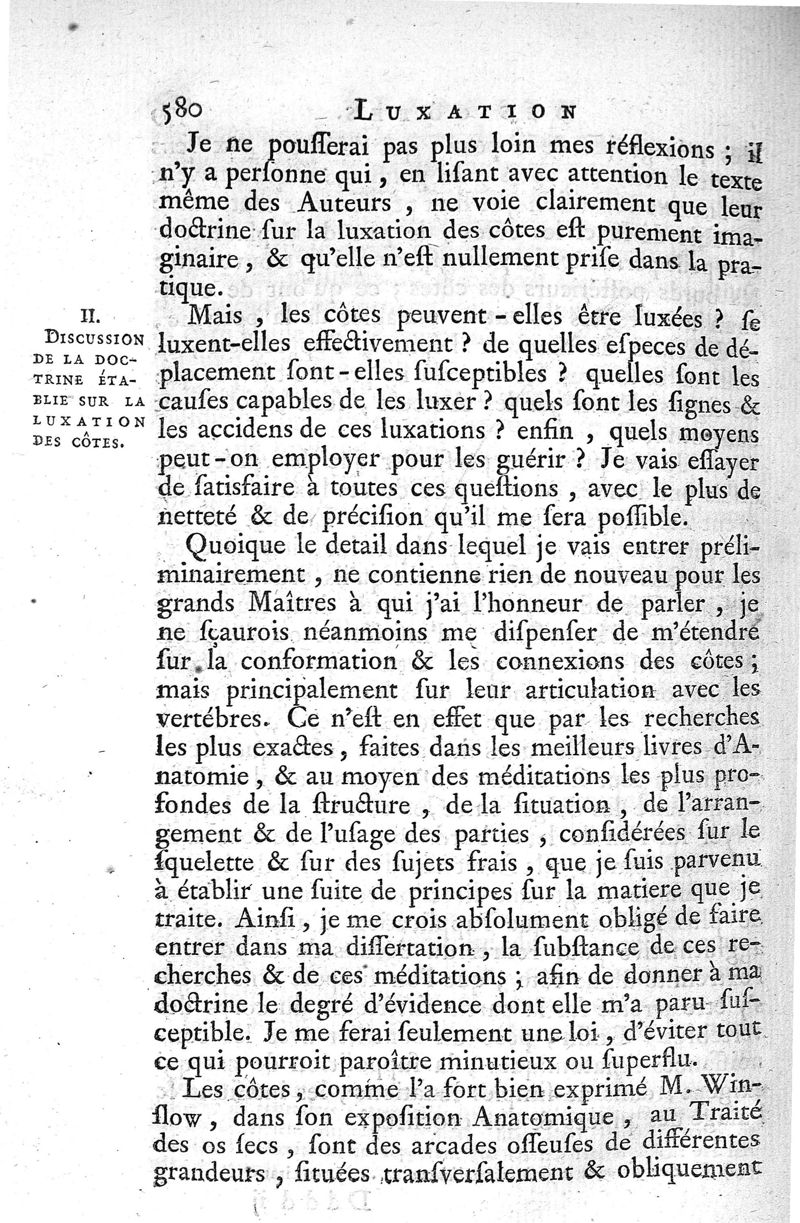 580 LUXATION

Je ne pousserai pas plus loin mes réflexions ; il n'y a personne qui, en lisant avec attention le texte même des Auteurs, ne voie clairement que leur doctrine sur la luxation des côtes est purement imaginaire, & qu'elle n'est nullement prise dans la pratique.

II.
DISCUSSION DE LA DOCTRINE ÉTABLIE SUR LA LUXATION DES CÔTES.

Mais, les côtes peuvent-elles être luxées ? se luxent-elles effectivement ? de quelles especes de déplacement sont-elles susceptibles ? quelles sont les causes capables de les luxer ? quels sont les signes & les accidens de ces luxations ? enfin, quels moyens peut-on employer pour les guérir ? Je vais essayer de satisfaire à toutes ces questions, avec le plus de netteté & de précision qu'il me sera possible.

Quoique le detail dans lequel je vais entrer préliminairement, ne contienne rien de nouveau pour les grands Maîtres à qui j'ai l'honneur de parler, je ne sçaurois néanmoins me dispenser de m'étendre sur la conformation & les connexions des côtes ; mais principalement sur leur articulation avec les vertébres. Ce n'est en effet que par les recherches les plus exactes, faites dans les meilleurs livres d'Anatomie, & au moyen des méditations les plus profondes de la structure, de la situation, de l'arrangement & de l'usage des parties, considérées sur le squelette & sur des sujets frais, que je suis parvenu à établir une suite de principes sur la matiere que je traite. Ainsi, je me crois absolument obligé de faire entrer dans ma dissertation, la substance de ces recherches & de ces méditations ; afin de donner à ma doctrine le degré d'évidence dont elle m'a paru susceptible. Je me ferai seulement une loi, d'éviter tout ce qui pourroit paroître minutieux ou superflu.

Les côtes, comme l'a fort bien exprimé M. Winslow, dans son exposition Anatomique, au Traité des os secs, sont des arcades osseuses de différentes grandeurs, situées transversalement & obliquement